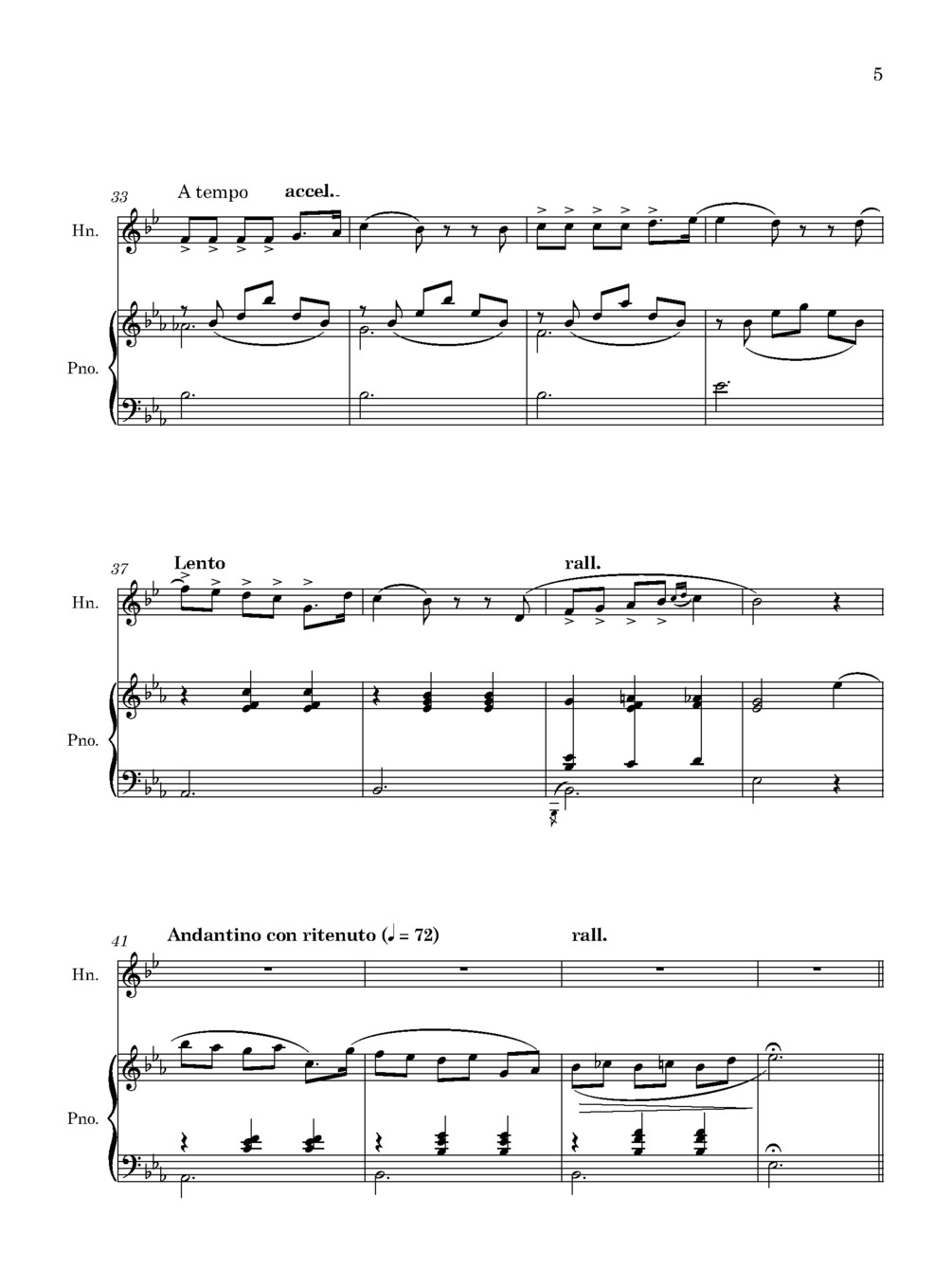 5

33

A tempo accel.

Hn.

Pno.

37

Lento

rall.

Hn.

Pno.

41

Andantino con ritenuto (♩ = 72)

rall.

Hn.

Pno.